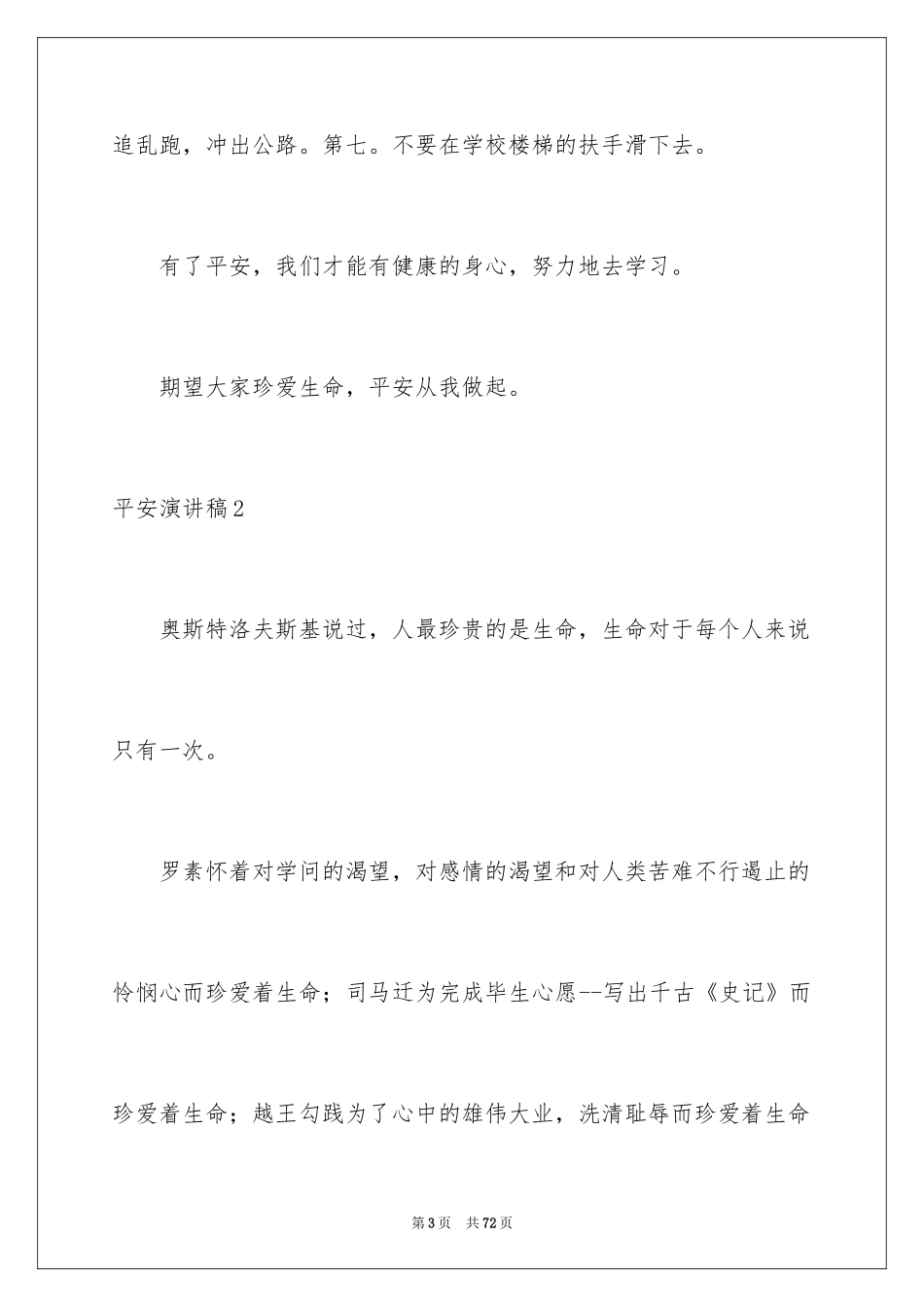 追乱跑，冲出公路。第七。不要在学校楼梯的扶手滑下去。

有了平安，我们才能有健康的身心，努力地去学习。

期望大家珍爱生命，平安从我做起。

平安演讲稿2

奥斯特洛夫斯基说过，人最珍贵的是生命，生命对于每个人来说只有一次。

罗素怀着对学问的渴望，对感情的渴望和对人类苦难不行遏止的怜悯心而珍爱着生命；司马迁为完成毕生心愿--写出千古《史记》而珍爱着生命；越王勾践为了心中的雄伟大业，洗清耻辱而珍爱着生命

第3页 共72页